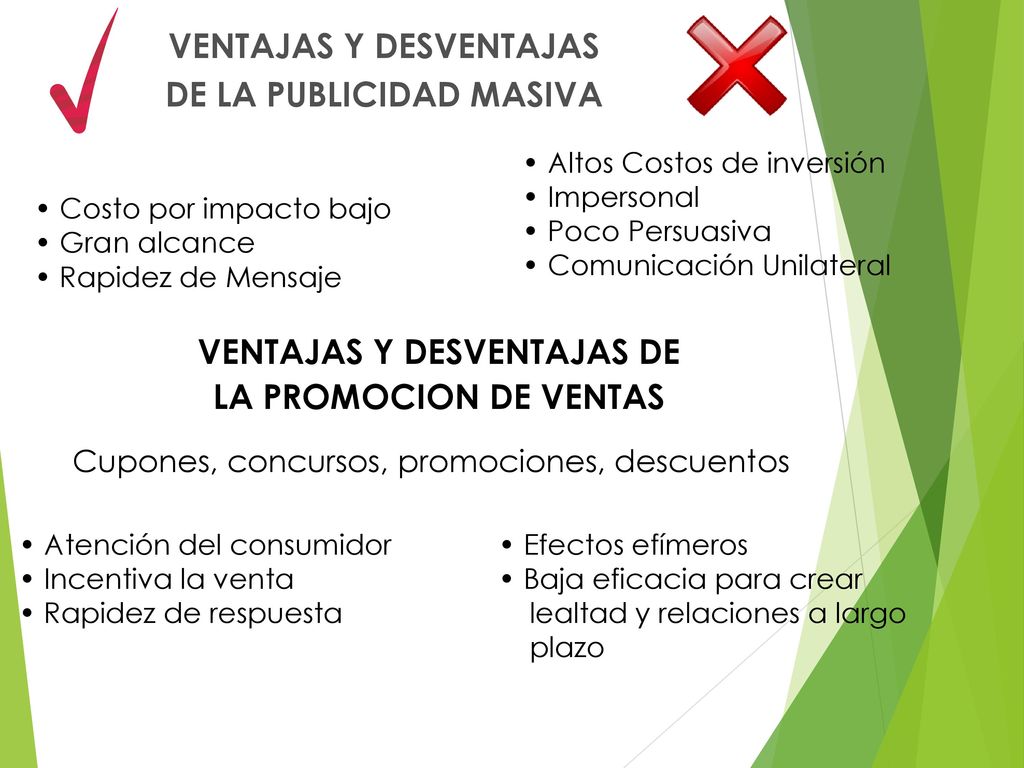 VENTAJAS Y DESVENTAJAS DE LA PUBLICIDAD MASIVA

• Costo por impacto bajo
• Gran alcance
• Rapidez de Mensaje

• Altos Costos de inversión
• Impersonal
• Poco Persuasiva
• Comunicación Unilateral

VENTAJAS Y DESVENTAJAS DE LA PROMOCION DE VENTAS

Cupones, concursos, promociones, descuentos

• Atención del consumidor
• Incentiva la venta
• Rapidez de respuesta

• Efectos efímeros
• Baja eficacia para crear lealtad y relaciones a largo plazo